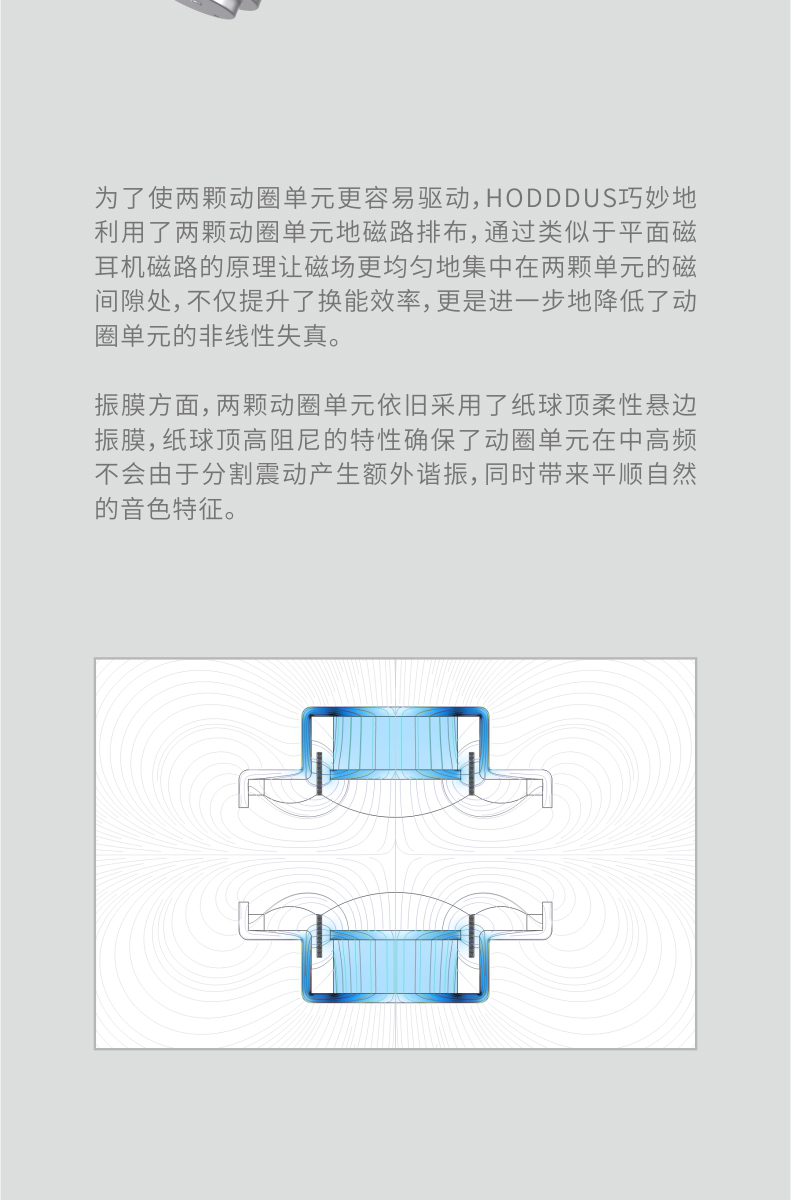 为了使两颗动圈单元更容易驱动，HODDDUS巧妙地利用了两颗动圈单元地磁路排布，通过类似于平面磁耳机磁路的原理让磁场更均匀地集中在两颗单元的磁间隙处，不仅提升了换能效率，更是进一步地降低了动圈单元的非线性失真。

振膜方面，两颗动圈单元依旧采用了纸球顶柔性悬边振膜，纸球顶高阻尼的特性确保了动圈单元在中高频不会由于分割震动产生额外谐振，同时带来平顺自然的音色特征。